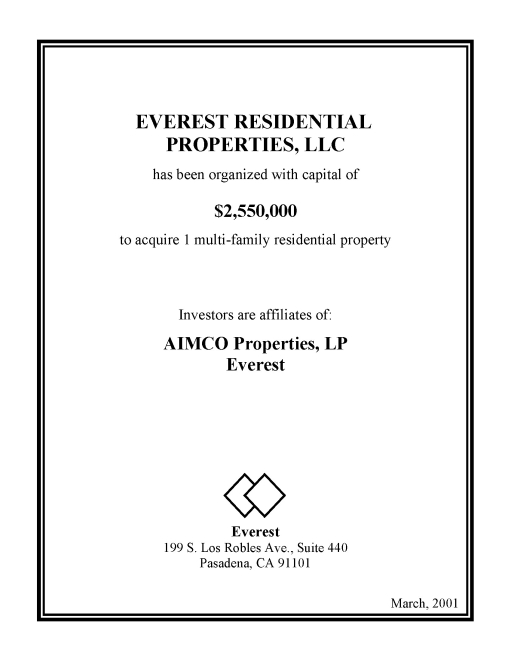 EVEREST RESIDENTIAL PROPERTIES, LLC

has been organized with capital of

$2,550,000

to acquire 1 multi-family residential property

Investors are affiliates of:

AIMCO Properties, LP
Everest

Everest
199 S. Los Robles Ave., Suite 440
Pasadena, CA 91101

March, 2001